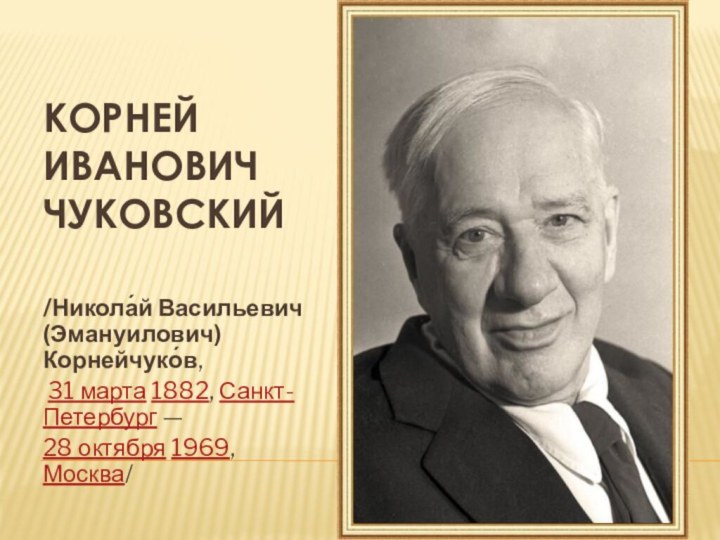 КОРНЕЙ ИВАНОВИЧ ЧУКОВСКИЙ

/Никола́й Васильевич (Эмануилович) Корнейчуко́в,
31 марта 1882, Санкт-Петербург —
28 октября 1969, Москва/